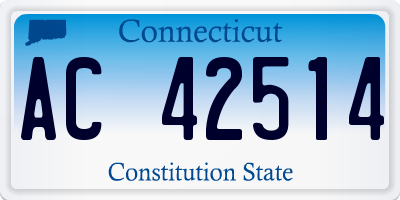 Connecticut

AC 42514

Constitution State